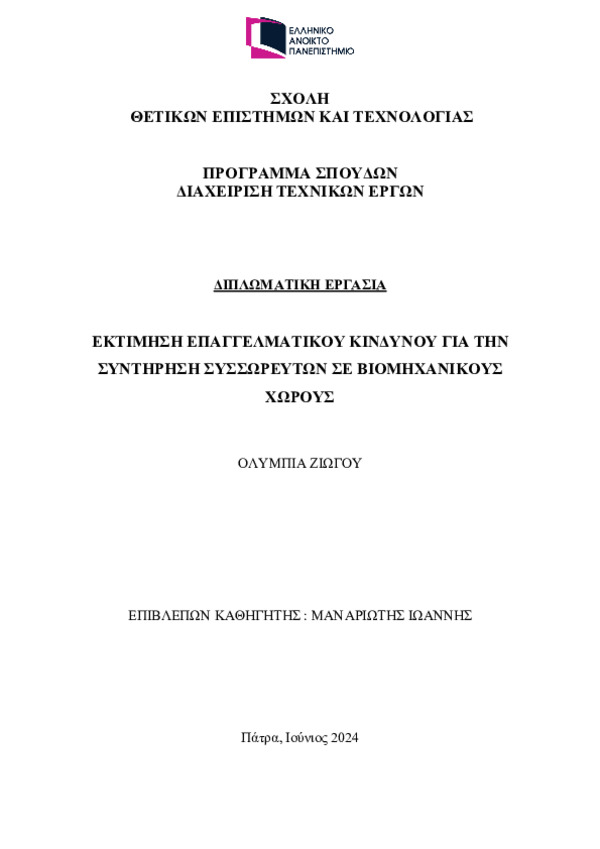 ΕΛΛΗΝΙΚΟ ΑΝΟΙΚΤΟ ΠΑΝΕΠΙΣΤΗΜΙΟ

ΣΧΟΛΗ
ΘΕΤΙΚΩΝ ΕΠΙΣΤΗΜΩΝ ΚΑΙ ΤΕΧΝΟΛΟΓΙΑΣ

ΠΡΟΓΡΑΜΜΑ ΣΠΟΥΔΩΝ
ΔΙΑΧΕΙΡΙΣΗ ΤΕΧΝΙΚΩΝ ΕΡΓΩΝ

ΔΙΠΛΩΜΑΤΙΚΗ ΕΡΓΑΣΙΑ

ΕΚΤΙΜΗΣΗ ΕΠΑΓΓΕΛΜΑΤΙΚΟΥ ΚΙΝΔΥΝΟΥ ΓΙΑ ΤΗΝ ΣΥΝΤΗΡΗΣΗ ΣΥΣΣΩΡΕΥΤΩΝ ΣΕ ΒΙΟΜΗΧΑΝΙΚΟΥΣ ΧΩΡΟΥΣ

ΟΛΥΜΠΙΑ ΖΙΩΓΟΥ

ΕΠΙΒΛΕΠΩΝ ΚΑΘΗΓΗΤΗΣ : ΜΑΝΑΡΙΩΤΗΣ ΙΩΑΝΝΗΣ

Πάτρα, Ιούνιος 2024